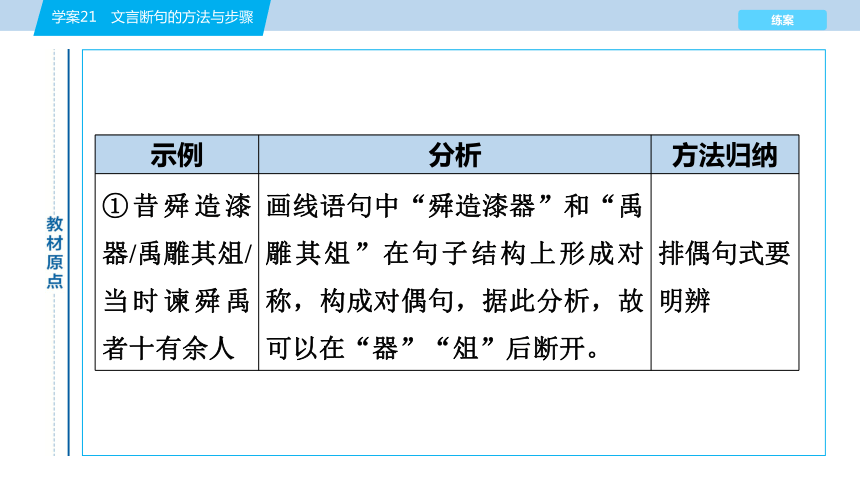 学案21　文言断句的方法与步骤

练案

教材原点

| 示例 | 分析 | 方法归纳 |
|---|---|---|
| ①昔舜造漆器/禹雕其俎/当时谏舜禹者十有余人 | 画线语句中“舜造漆器”和“禹雕其俎”在句子结构上形成对称，构成对偶句，据此分析，故可以在“器”“俎”后断开。 | 排偶句式要明辨 |